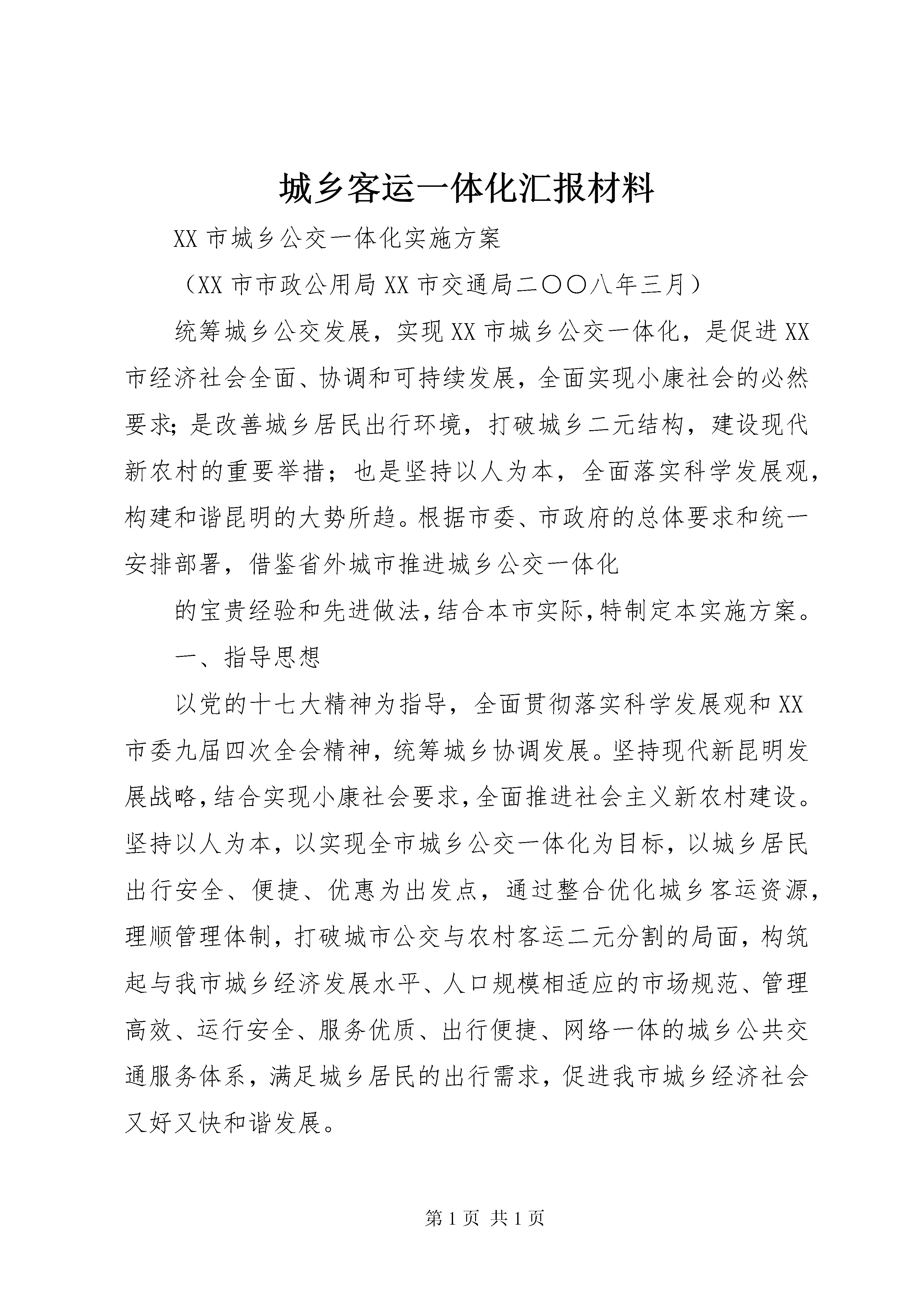 城乡客运一体化汇报材料

XX 市城乡公交一体化实施方案

（XX 市市政公用局 XX 市交通局二〇〇八年三月）

统筹城乡公交发展，实现 XX 市城乡公交一体化，是促进 XX 市经济社会全面、协调和可持续发展，全面实现小康社会的必然要求;是改善城乡居民出行环境，打破城乡二元结构，建设现代新农村的重要举措；也是坚持以人为本，全面落实科学发展观，构建和谐昆明的大势所趋。根据市委、市政府的总体要求和统一安排部署，借鉴省外城市推进城乡公交一体化

的宝贵经验和先进做法,结合本市实际,特制定本实施方案。

一、指导思想

以党的十七大精神为指导，全面贯彻落实科学发展观和 XX 市委九届四次全会精神，统筹城乡协调发展。坚持现代新昆明发展战略,结合实现小康社会要求,全面推进社会主义新农村建设。坚持以人为本，以实现全市城乡公交一体化为目标，以城乡居民出行安全、便捷、优惠为出发点，通过整合优化城乡客运资源，理顺管理体制，打破城市公交与农村客运二元分割的局面，构筑起与我市城乡经济发展水平、人口规模相适应的市场规范、管理高效、运行安全、服务优质、出行便捷、网络一体的城乡公共交通服务体系，满足城乡居民的出行需求，促进我市城乡经济社会又好又快和谐发展。

第 1 页 共 1 页